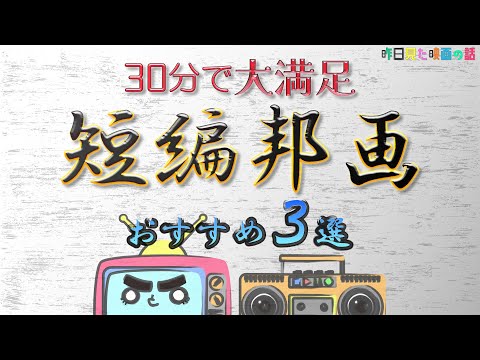 昨日見た映画の話

30分で大満足

短編邦画

おすすめ3選